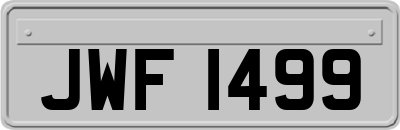 JWF 1499